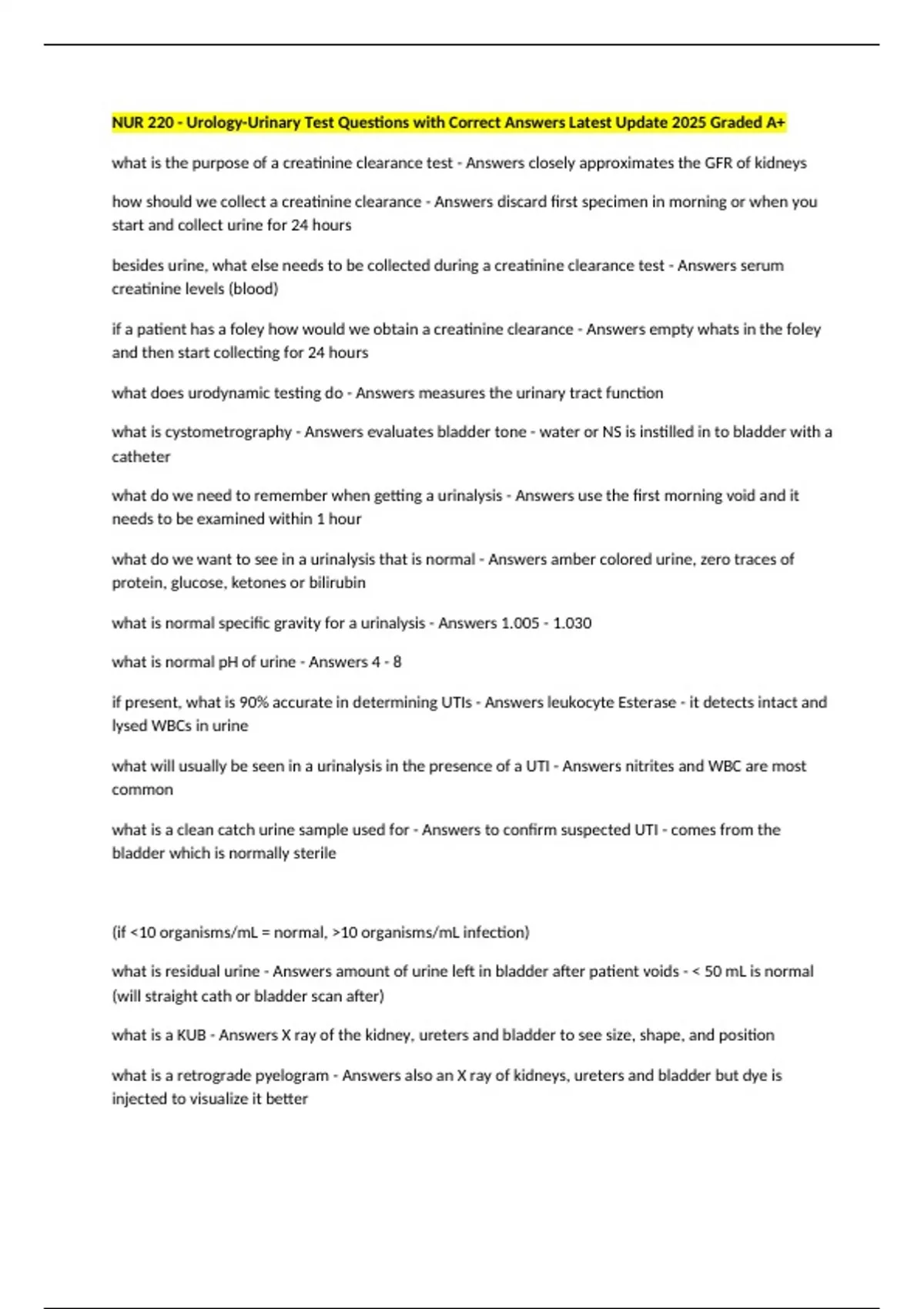 NUR 220 - Urology-Urinary Test Questions with Correct Answers Latest Update 2025 Graded A+

what is the purpose of a creatinine clearance test - Answers closely approximates the GFR of kidneys

how should we collect a creatinine clearance - Answers discard first specimen in morning or when you start and collect urine for 24 hours

besides urine, what else needs to be collected during a creatinine clearance test - Answers serum creatinine levels (blood)

if a patient has a foley how would we obtain a creatinine clearance - Answers empty whats in the foley and then start collecting for 24 hours

what does urodynamic testing do - Answers measures the urinary tract function

what is cystometrography - Answers evaluates bladder tone - water or NS is instilled in to bladder with a catheter

what do we need to remember when getting a urinalysis - Answers use the first morning void and it needs to be examined within 1 hour

what do we want to see in a urinalysis that is normal - Answers amber colored urine, zero traces of protein, glucose, ketones or bilirubin

what is normal specific gravity for a urinalysis - Answers 1.005 - 1.030

what is normal pH of urine - Answers 4 - 8

if present, what is 90% accurate in determining UTIs - Answers leukocyte Esterase - it detects intact and lysed WBCs in urine

what will usually be seen in a urinalysis in the presence of a UTI - Answers nitrites and WBC are most common

what is a clean catch urine sample used for - Answers to confirm suspected UTI - comes from the bladder which is normally sterile

(if <10 organisms/mL = normal, >10 organisms/mL infection)

what is residual urine - Answers amount of urine left in bladder after patient voids - < 50 mL is normal (will straight cath or bladder scan after)

what is a KUB - Answers X ray of the kidney, ureters and bladder to see size, shape, and position

what is a retrograde pyelogram - Answers also an X ray of kidneys, ureters and bladder but dye is injected to visualize it better